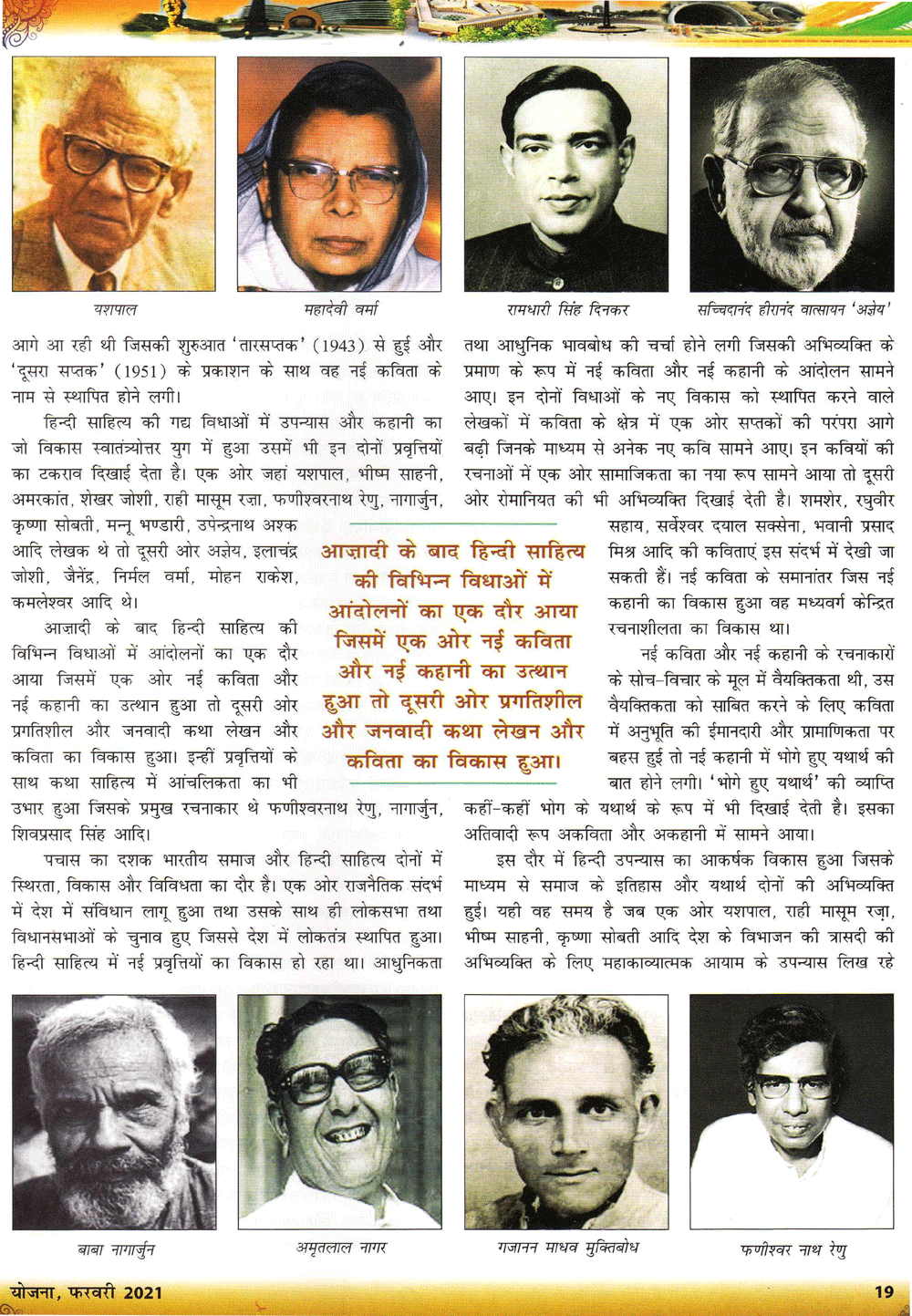 यशपाल

महादेवी वर्मा

रामधारी सिंह दिनकर

सच्चिदानंद हीरानंद वात्सायन 'अज्ञेय'

आगे आ रही थी जिसकी शुरुआत 'तारसप्तक' (1943) से हुई और 'दूसरा सप्तक' (1951) के प्रकाशन के साथ वह नई कविता के नाम से स्थापित होने लगी।

हिन्दी साहित्य की गद्य विधाओं में उपन्यास और कहानी का जो विकास स्वातंत्र्योत्तर युग में हुआ उसमें भी इन दोनों प्रवृत्तियों का टकराव दिखाई देता है। एक ओर जहां यशपाल, भीष्म साहनी, अमरकांत, शेखर जोशी, राही मासूम रज़ा, फणीश्वरनाथ रेणु, नागार्जुन, कृष्णा सोबती, मन्नू भण्डारी, उपेन्द्रनाथ अश्क आदि लेखक थे तो दूसरी ओर अज्ञेय, इलाचंद्र जोशी, जैनेंद्र, निर्मल वर्मा, मोहन राकेश, कमलेश्वर आदि थे।

आज़ादी के बाद हिन्दी साहित्य की विभिन्न विधाओं में आंदोलनों का एक दौर आया जिसमें एक ओर नई कविता और नई कहानी का उत्थान हुआ तो दूसरी ओर प्रगतिशील और जनवादी कथा लेखन और कविता का विकास हुआ। इन्हीं प्रवृत्तियों के साथ कथा साहित्य में आंचलिकता का भी उभार हुआ जिसके प्रमुख रचनाकार थे फणीश्वरनाथ रेणु, नागार्जुन, शिवप्रसाद सिंह आदि।

पचास का दशक भारतीय समाज और हिन्दी साहित्य दोनों में स्थिरता, विकास और विविधता का दौर है। एक ओर राजनैतिक संदर्भ में देश में संविधान लागू हुआ तथा उसके साथ ही लोकसभा तथा विधानसभाओं के चुनाव हुए जिससे देश में लोकतंत्र स्थापित हुआ। हिन्दी साहित्य में नई प्रवृत्तियों का विकास हो रहा था। आधुनिकता

आज़ादी के बाद हिन्दी साहित्य की विभिन्न विधाओं में आंदोलनों का एक दौर आया जिसमें एक ओर नई कविता और नई कहानी का उत्थान हुआ तो दूसरी ओर प्रगतिशील और जनवादी कथा लेखन और कविता का विकास हुआ।

तथा आधुनिक भावबोध की चर्चा होने लगी जिसकी अभिव्यक्ति के प्रमाण के रूप में नई कविता और नई कहानी के आंदोलन सामने आए। इन दोनों विधाओं के नए विकास को स्थापित करने वाले लेखकों में कविता के क्षेत्र में एक ओर सप्तकों की परंपरा आगे बढ़ी जिनके माध्यम से अनेक नए कवि सामने आए। इन कवियों की रचनाओं में एक ओर सामाजिकता का नया रूप सामने आया तो दूसरी ओर रोमानियत की भी अभिव्यक्ति दिखाई देती है। शमशेर, रघुवीर सहाय, सर्वेश्वर दयाल सक्सेना, भवानी प्रसाद मिश्र आदि की कविताएं इस संदर्भ में देखी जा सकती हैं। नई कविता के समानांतर जिस नई कहानी का विकास हुआ वह मध्यवर्ग केन्द्रित रचनाशीलता का विकास था।

नई कविता और नई कहानी के रचनाकारों के सोच-विचार के मूल में वैयक्तिकता थी, उस वैयक्तिकता को साबित करने के लिए कविता में अनुभूति की ईमानदारी और प्रामाणिकता पर बहस हुई तो नई कहानी में भोगे हुए यथार्थ की बात होने लगी। 'भोगे हुए यथार्थ' की व्याप्ति कहीं-कहीं भोग के यथार्थ के रूप में भी दिखाई देती है। इसका अतिवादी रूप अकविता और अकहानी में सामने आया।

इस दौर में हिन्दी उपन्यास का आकर्षक विकास हुआ जिसके माध्यम से समाज के इतिहास और यथार्थ दोनों की अभिव्यक्ति हुई। यही वह समय है जब एक ओर यशपाल, राही मासूम रज़ा, भीष्म साहनी, कृष्णा सोबती आदि देश के विभाजन की त्रासदी की अभिव्यक्ति के लिए महाकाव्यात्मक आयाम के उपन्यास लिख रहे

बाबा नागार्जुन

अमृतलाल नागर

गजानन माधव मुक्तिबोध

फणीश्वर नाथ रेणु

योजना, फरवरी 2021

19